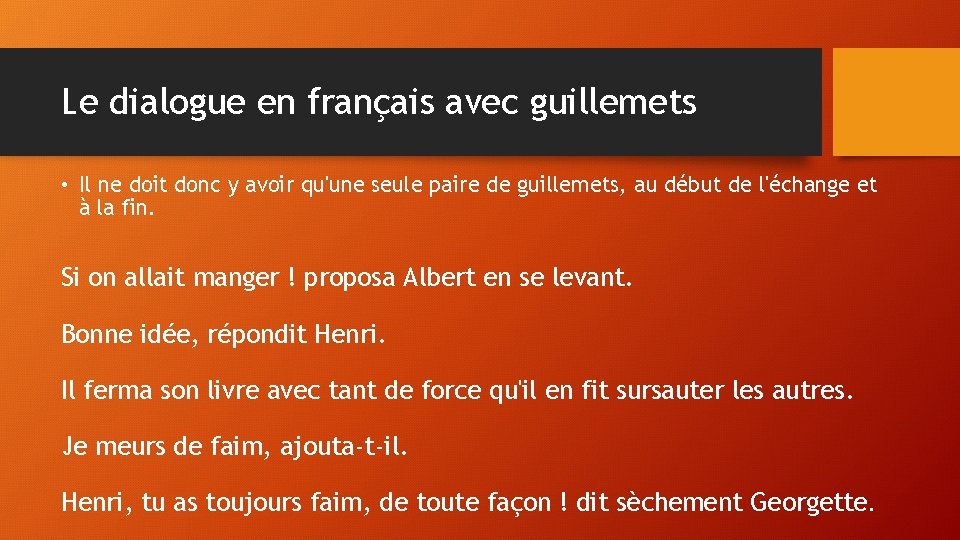 Le dialogue en français avec guillemets

• Il ne doit donc y avoir qu'une seule paire de guillemets, au début de l'échange et à la fin.

Si on allait manger ! proposa Albert en se levant.

Bonne idée, répondit Henri.

Il ferma son livre avec tant de force qu'il en fit sursauter les autres.

Je meurs de faim, ajouta-t-il.

Henri, tu as toujours faim, de toute façon ! dit sèchement Georgette.